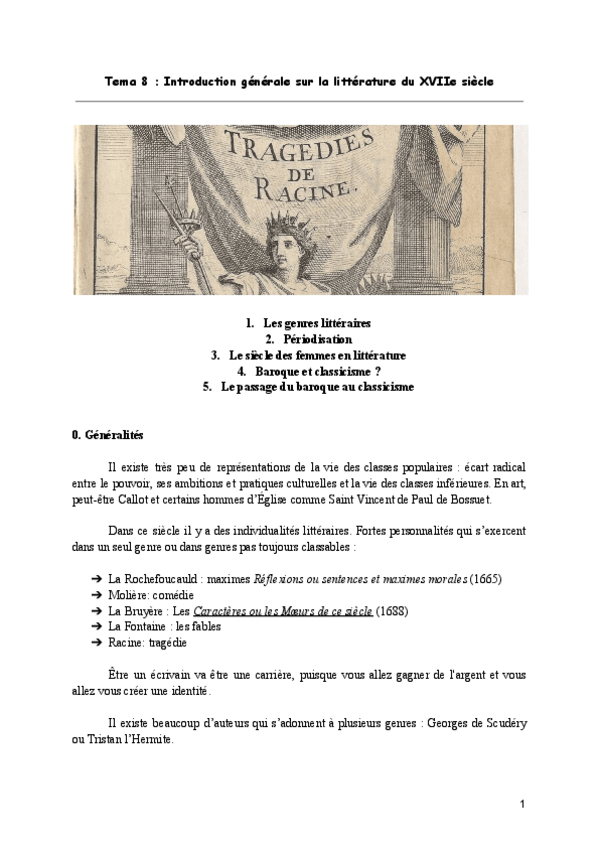 Tema 8 : Introduction générale sur la littérature du XVIIe siècle

TRAGEDIES DE RACINE.

1. Les genres littéraires
2. Périodisation
3. Le siècle des femmes en littérature
4. Baroque et classicisme ?
5. Le passage du baroque au classicisme

0. Généralités

Il existe très peu de représentations de la vie des classes populaires : écart radical entre le pouvoir, ses ambitions et pratiques culturelles et la vie des classes inférieures. En art, peut-être Callot et certains hommes d'Église comme Saint Vincent de Paul de Bossuet.

Dans ce siècle il y a des individualités littéraires. Fortes personnalités qui s'exercent dans un seul genre ou dans genres pas toujours classables :

➔ La Rochefoucauld : maximes Réflexions ou sentences et maximes morales (1665)
➔ Molière: comédie
➔ La Bruyère : Les Caractères ou les Mœurs de ce siècle (1688)
➔ La Fontaine : les fables
➔ Racine: tragédie

Être un écrivain va être une carrière, puisque vous allez gagner de l'argent et vous allez vous créer une identité.

Il existe beaucoup d'auteurs qui s'adonnent à plusieurs genres : Georges de Scudéry ou Tristan l'Hermite.

1